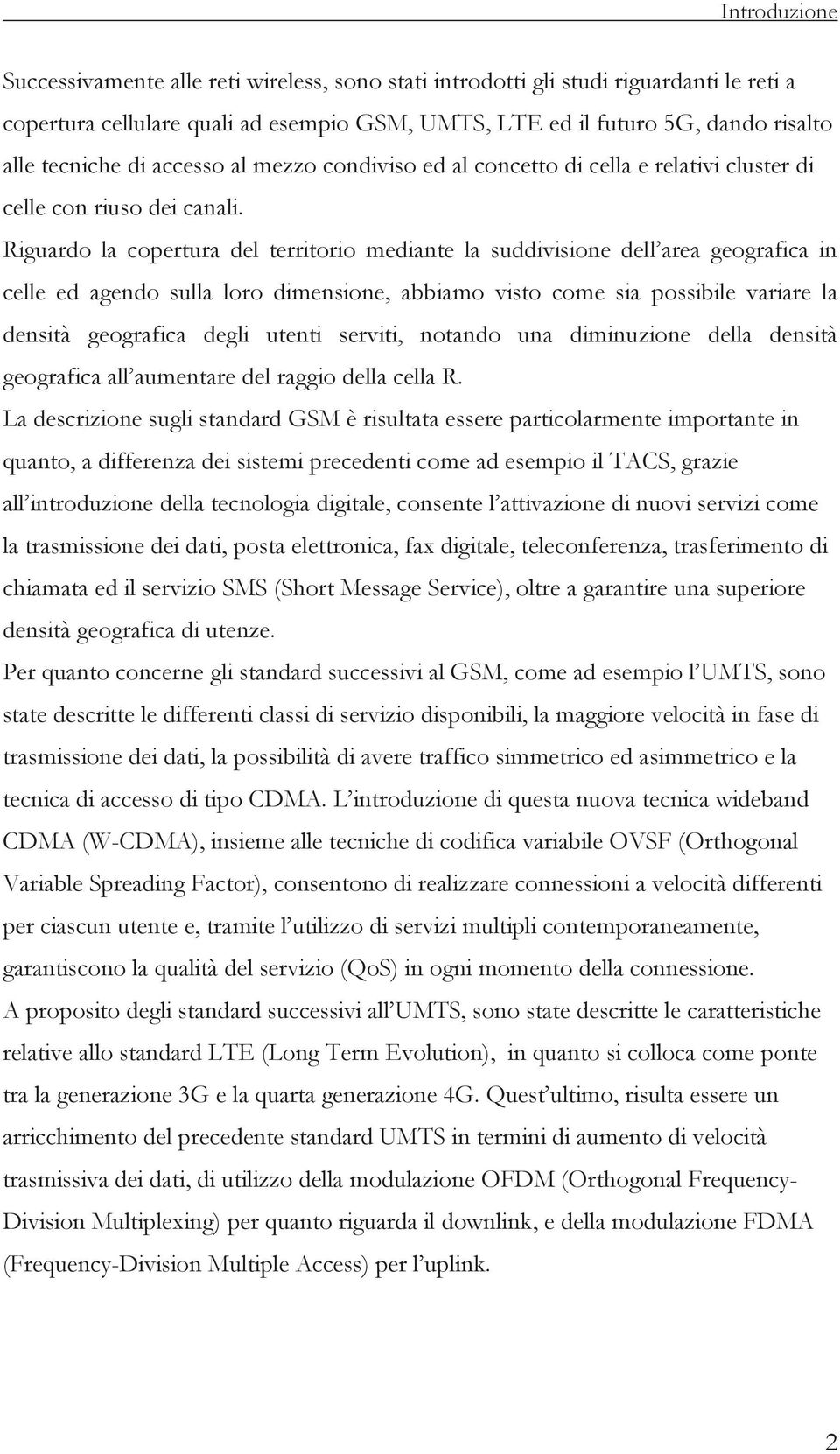 Introduzione

Successivamente alle reti wireless, sono stati introdotti gli studi riguardanti le reti a copertura cellulare quali ad esempio GSM, UMTS, LTE ed il futuro 5G, dando risalto alle tecniche di accesso al mezzo condiviso ed al concetto di cella e relativi cluster di celle con riuso dei canali.

Riguardo la copertura del territorio mediante la suddivisione dell'area geografica in celle ed agendo sulla loro dimensione, abbiamo visto come sia possibile variare la densità geografica degli utenti serviti, notando una diminuzione della densità geografica all'aumentare del raggio della cella R.

La descrizione sugli standard GSM è risultata essere particolarmente importante in quanto, a differenza dei sistemi precedenti come ad esempio il TACS, grazie all'introduzione della tecnologia digitale, consente l'attivazione di nuovi servizi come la trasmissione dei dati, posta elettronica, fax digitale, teleconferenza, trasferimento di chiamata ed il servizio SMS (Short Message Service), oltre a garantire una superiore densità geografica di utenze.

Per quanto concerne gli standard successivi al GSM, come ad esempio l'UMTS, sono state descritte le differenti classi di servizio disponibili, la maggiore velocità in fase di trasmissione dei dati, la possibilità di avere traffico simmetrico ed asimmetrico e la tecnica di accesso di tipo CDMA. L'introduzione di questa nuova tecnica wideband CDMA (W-CDMA), insieme alle tecniche di codifica variabile OVSF (Orthogonal Variable Spreading Factor), consentono di realizzare connessioni a velocità differenti per ciascun utente e, tramite l'utilizzo di servizi multipli contemporaneamente, garantiscono la qualità del servizio (QoS) in ogni momento della connessione.

A proposito degli standard successivi all'UMTS, sono state descritte le caratteristiche relative allo standard LTE (Long Term Evolution), in quanto si colloca come ponte tra la generazione 3G e la quarta generazione 4G. Quest'ultimo, risulta essere un arricchimento del precedente standard UMTS in termini di aumento di velocità trasmissiva dei dati, di utilizzo della modulazione OFDM (Orthogonal Frequency-Division Multiplexing) per quanto riguarda il downlink, e della modulazione FDMA (Frequency-Division Multiple Access) per l'uplink.

2